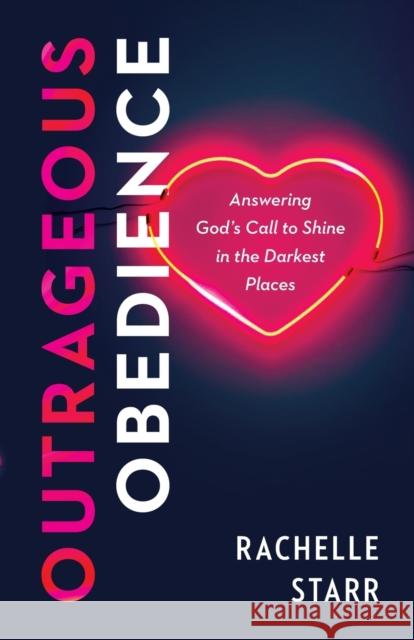 OUTRAGEOUS OBEDIENCE

Answering God's Call to Shine in the Darkest Places

RACHELLE STARR